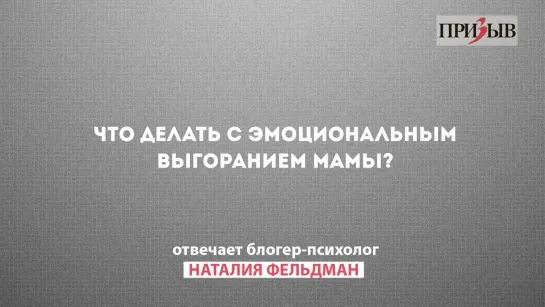 ПРИЗЫВ

ЧТО ДЕЛАТЬ С ЭМОЦИОНАЛЬНЫМ ВЫГОРАНИЕМ МАМЫ?

отвечает блогер-психолог
НАТАЛИЯ ФЕЛЬДМАН